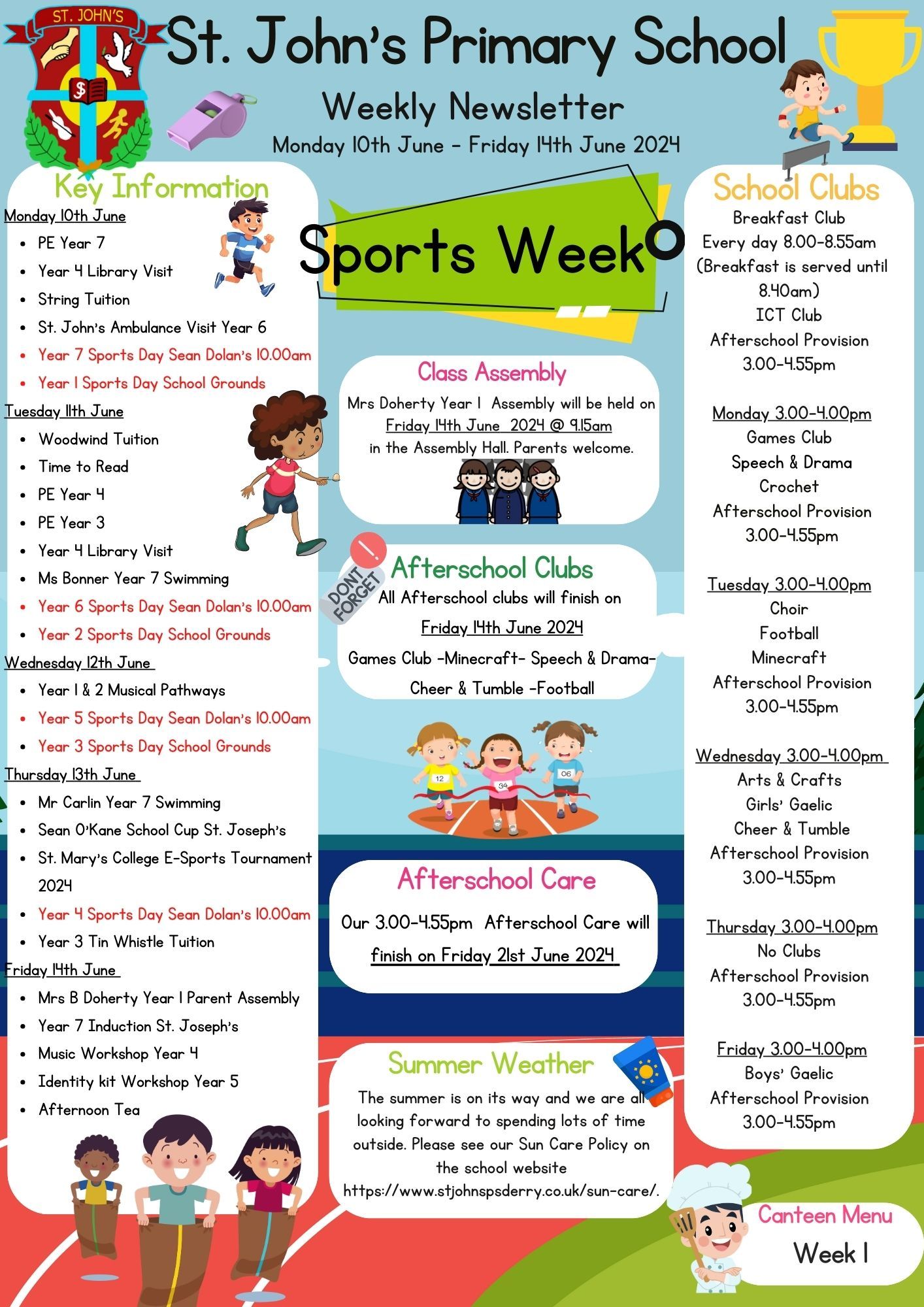 ST. JOHN'S

St. John's Primary School

Weekly Newsletter

Monday 10th June - Friday 14th June 2024

Key Information

Monday 10th June

- PE Year 7
- Year 4 Library Visit
- String Tuition
- St. John's Ambulance Visit Year 6
- Year 7 Sports Day Sean Dolan's 10.00am
- Year 1 Sports Day School Grounds

Tuesday 11th June

- Woodwind Tuition
- Time to Read
- PE Year 4
- PE Year 3
- Year 4 Library Visit
- Ms Bonner Year 7 Swimming
- Year 6 Sports Day Sean Dolan's 10.00am
- Year 2 Sports Day School Grounds

Wednesday 12th June

- Year 1 & 2 Musical Pathways
- Year 5 Sports Day Sean Dolan's 10.00am
- Year 3 Sports Day School Grounds

Thursday 13th June

- Mr Carlin Year 7 Swimming
- Sean O'Kane School Cup St. Joseph's
- St. Mary's College E-Sports Tournament 2024
- Year 4 Sports Day Sean Dolan's 10.00am
- Year 3 Tin Whistle Tuition

Friday 14th June

- Mrs B Doherty Year 1 Parent Assembly
- Year 7 Induction St. Joseph's
- Music Workshop Year 4
- Identity kit Workshop Year 5
- Afternoon Tea

Sports Week

Class Assembly

Mrs Doherty Year 1 Assembly will be held on Friday 14th June 2024 @ 9.15am in the Assembly Hall. Parents welcome.

DONT FORGET

Afterschool Clubs

All Afterschool clubs will finish on Friday 14th June 2024

Games Club -Minecraft- Speech & Drama- Cheer & Tumble -Football

12 34 06

Afterschool Care

Our 3.00-4.55pm Afterschool Care will finish on Friday 21st June 2024

Summer Weather

The summer is on its way and we are all looking forward to spending lots of time outside. Please see our Sun Care Policy on the school website https://www.stjohnspsderry.co.uk/sun-care/.

School Clubs

Breakfast Club
Every day 8.00-8.55am
(Breakfast is served until 8.40am)
ICT Club
Afterschool Provision
3.00-4.55pm

Monday 3.00-4.00pm
Games Club
Speech & Drama
Crochet
Afterschool Provision
3.00-4.55pm

Tuesday 3.00-4.00pm
Choir
Football
Minecraft
Afterschool Provision
3.00-4.55pm

Wednesday 3.00-4.00pm
Arts & Crafts
Girls' Gaelic
Cheer & Tumble
Afterschool Provision
3.00-4.55pm

Thursday 3.00-4.00pm
No Clubs
Afterschool Provision
3.00-4.55pm

Friday 3.00-4.00pm
Boys' Gaelic
Afterschool Provision
3.00-4.55pm

Canteen Menu
Week 1